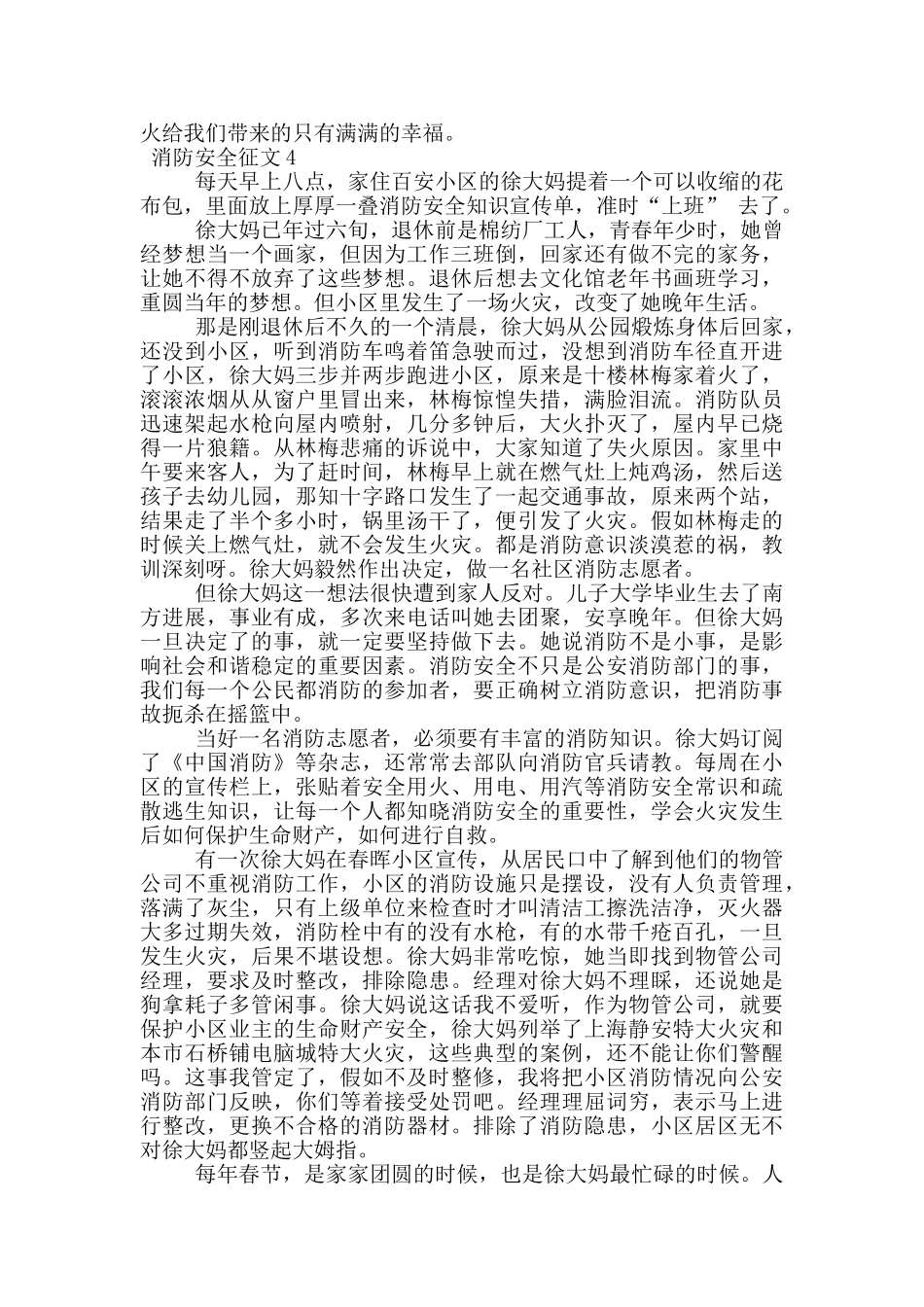 火给我们带来的只有满满的幸福。
消防安全征文 4

每天早上八点，家住百安小区的徐大妈提着一个可以收缩的花布包，里面放上厚厚一叠消防安全知识宣传单，准时“上班” 去了。

徐大妈已年过六旬，退休前是棉纺厂工人，青春年少时，她曾经梦想当一个画家，但因为工作三班倒，回家还有做不完的家务，让她不得不放弃了这些梦想。退休后想去文化馆老年书画班学习，重圆当年的梦想。但小区里发生了一场火灾，改变了她晚年生活。

那是刚退休后不久的一个清晨，徐大妈从公园煅炼身体后回家，还没到小区，听到消防车鸣着笛急驶而过，没想到消防车径直开进了小区，徐大妈三步并两步跑进小区，原来是十楼林梅家着火了，滚滚浓烟从从窗户里冒出来，林梅惊惶失措，满脸泪流。消防队员迅速架起水枪向屋内喷射，几分多钟后，大火扑灭了，屋内早已烧得一片狼籍。从林梅悲痛的诉说中，大家知道了失火原因。家里中午要来客人，为了赶时间，林梅早上就在燃气灶上炖鸡汤，然后送孩子去幼儿园，那知十字路口发生了一起交通事故，原来两个站，结果走了半个多小时，锅里汤干了，便引发了火灾。假如林梅走的时候关上燃气灶，就不会发生火灾。都是消防意识淡漠惹的祸，教训深刻呀。徐大妈毅然作出决定，做一名社区消防志愿者。

但徐大妈这一想法很快遭到家人反对。儿子大学毕业生去了南方进展，事业有成，多次来电话叫她去团聚，安享晚年。但徐大妈一旦决定了的事，就一定要坚持做下去。她说消防不是小事，是影响社会和谐稳定的重要因素。消防安全不只是公安消防部门的事，我们每一个公民都消防的参加者，要正确树立消防意识，把消防事故扼杀在摇篮中。

当好一名消防志愿者，必须要有丰富的消防知识。徐大妈订阅了《中国消防》等杂志，还常常去部队向消防官兵请教。每周在小区的宣传栏上，张贴着安全用火、用电、用汽等消防安全常识和疏散逃生知识，让每一个人都知晓消防安全的重要性，学会火灾发生后如何保护生命财产，如何进行自救。

有一次徐大妈在春晖小区宣传，从居民口中了解到他们的物管公司不重视消防工作，小区的消防设施只是摆设，没有人负责管理，落满了灰尘，只有上级单位来检查时才叫清洁工擦洗洁净，灭火器大多过期失效，消防栓中有的没有水枪，有的水带千疮百孔，一旦发生火灾，后果不堪设想。徐大妈非常吃惊，她当即找到物管公司经理，要求及时整改，排除隐患。经理对徐大妈不理睬，还说她是狗拿耗子多管闲事。徐大妈说这话我不爱听，作为物管公司，就要保护小区业主的生命财产安全，徐大妈列举了上海静安特大火灾和本市石桥铺电脑城特大火灾，这些典型的案例，还不能让你们警醒吗。这事我管定了，假如不及时整修，我将把小区消防情况向公安消防部门反映，你们等着接受处罚吧。经理理屈词穷，表示马上进行整改，更换不合格的消防器材。排除了消防隐患，小区居区无不对徐大妈都竖起大姆指。

每年春节，是家家团圆的时候，也是徐大妈最忙碌的时候。人